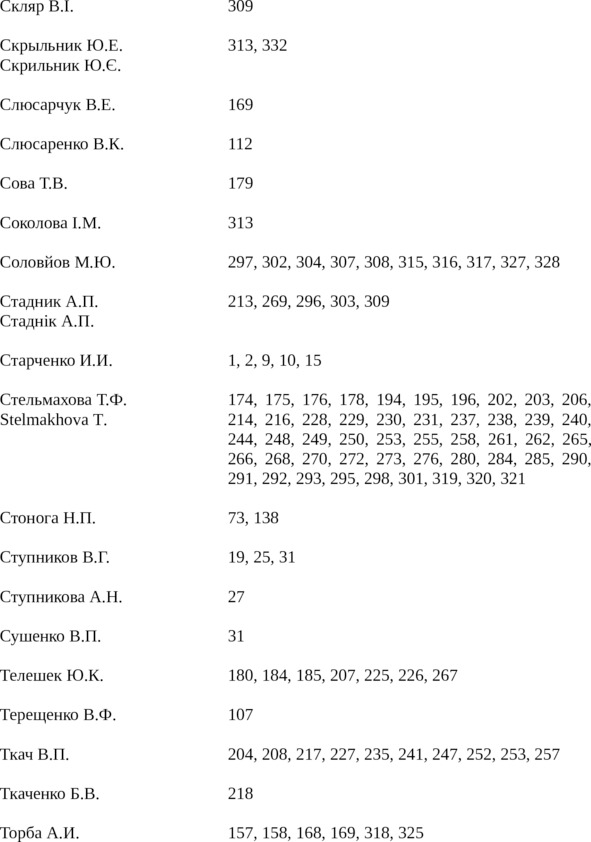 | | |
|---|---|
| Скляр В.І. | 309 |
| Скрыльник Ю.Е. Скрильник Ю.Є. | 313, 332 |
| Слюсарчук В.Е. | 169 |
| Слюсаренко В.К. | 112 |
| Сова Т.В. | 179 |
| Соколова І.М. | 313 |
| Соловйов М.Ю. | 297, 302, 304, 307, 308, 315, 316, 317, 327, 328 |
| Стадник А.П. Стаднік А.П. | 213, 269, 296, 303, 309 |
| Старченко И.И. | 1, 2, 9, 10, 15 |
| Стельмахова Т.Ф. Stelmakhova T. | 174, 175, 176, 178, 194, 195, 196, 202, 203, 206, 214, 216, 228, 229, 230, 231, 237, 238, 239, 240, 244, 248, 249, 250, 253, 255, 258, 261, 262, 265, 266, 268, 270, 272, 273, 276, 280, 284, 285, 290, 291, 292, 293, 295, 298, 301, 319, 320, 321 |
| Стонога Н.П. | 73, 138 |
| Ступников В.Г. | 19, 25, 31 |
| Ступникова А.Н. | 27 |
| Сушенко В.П. | 31 |
| Телешек Ю.К. | 180, 184, 185, 207, 225, 226, 267 |
| Терещенко В.Ф. | 107 |
| Ткач В.П. | 204, 208, 217, 227, 235, 241, 247, 252, 253, 257 |
| Ткаченко Б.В. | 218 |
| Торба А.И. | 157, 158, 168, 169, 318, 325 |